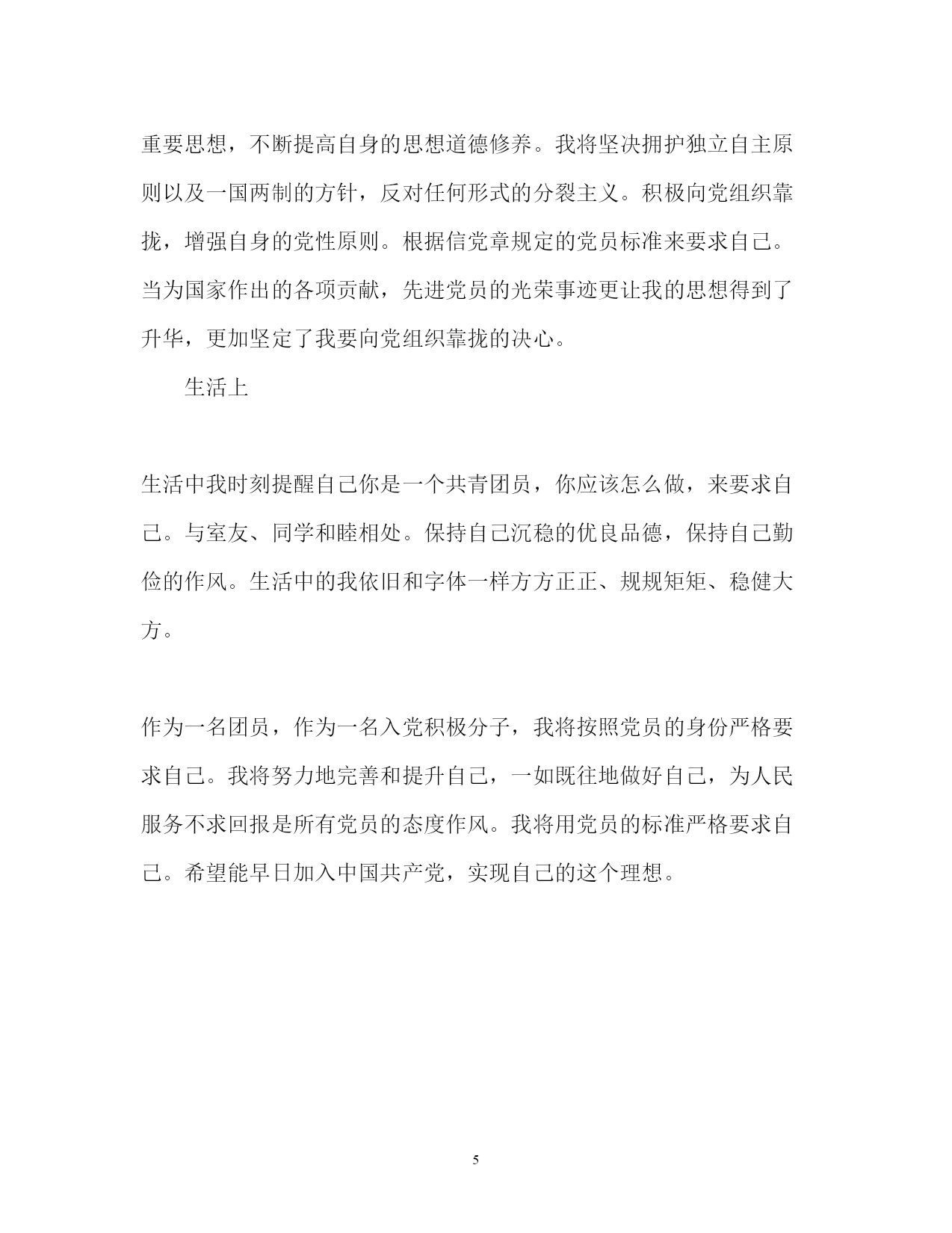 重要思想，不断提高自身的思想道德修养。我将坚决拥护独立自主原则以及一国两制的方针，反对任何形式的分裂主义。积极向党组织靠拢，增强自身的党性原则。根据信党章规定的党员标准来要求自己。当为国家作出的各项贡献，先进党员的光荣事迹更让我的思想得到了升华，更加坚定了我要向党组织靠拢的决心。

生活上

生活中我时刻提醒自己你是一个共青团员，你应该怎么做，来要求自己。与室友、同学和睦相处。保持自己沉稳的优良品德，保持自己勤俭的作风。生活中的我依旧和字体一样方方正正、规规矩矩、稳健大方。

作为一名团员，作为一名入党积极分子，我将按照党员的身份严格要求自己。我将努力地完善和提升自己，一如既往地做好自己，为人民服务不求回报是所有党员的态度作风。我将用党员的标准严格要求自己。希望能早日加入中国共产党，实现自己的这个理想。

5